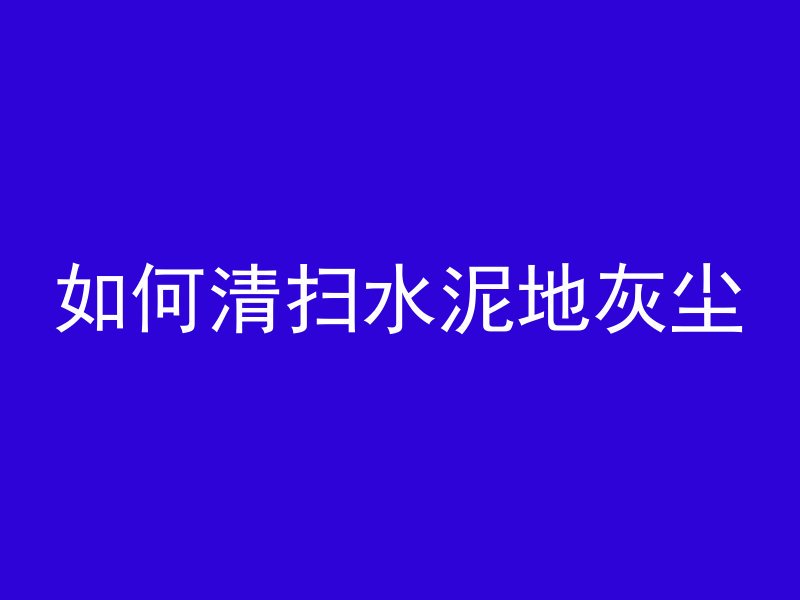 如何清扫水泥地灰尘